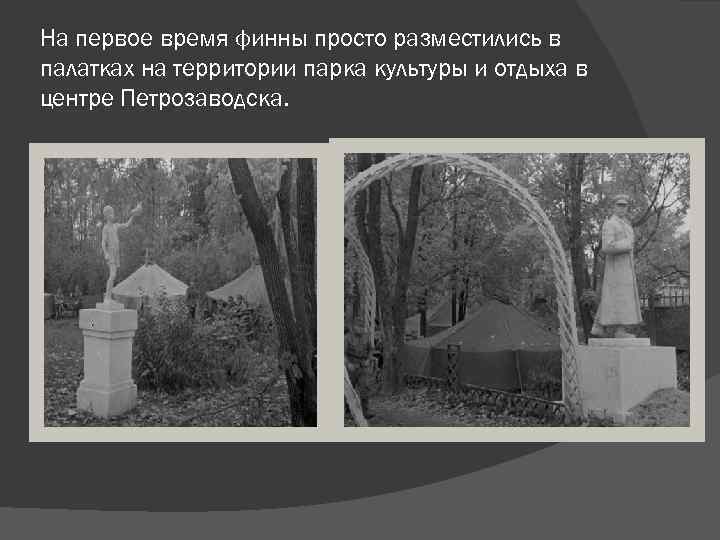 На первое время финны просто разместились в палатках на территории парка культуры и отдыха в центре Петрозаводска.